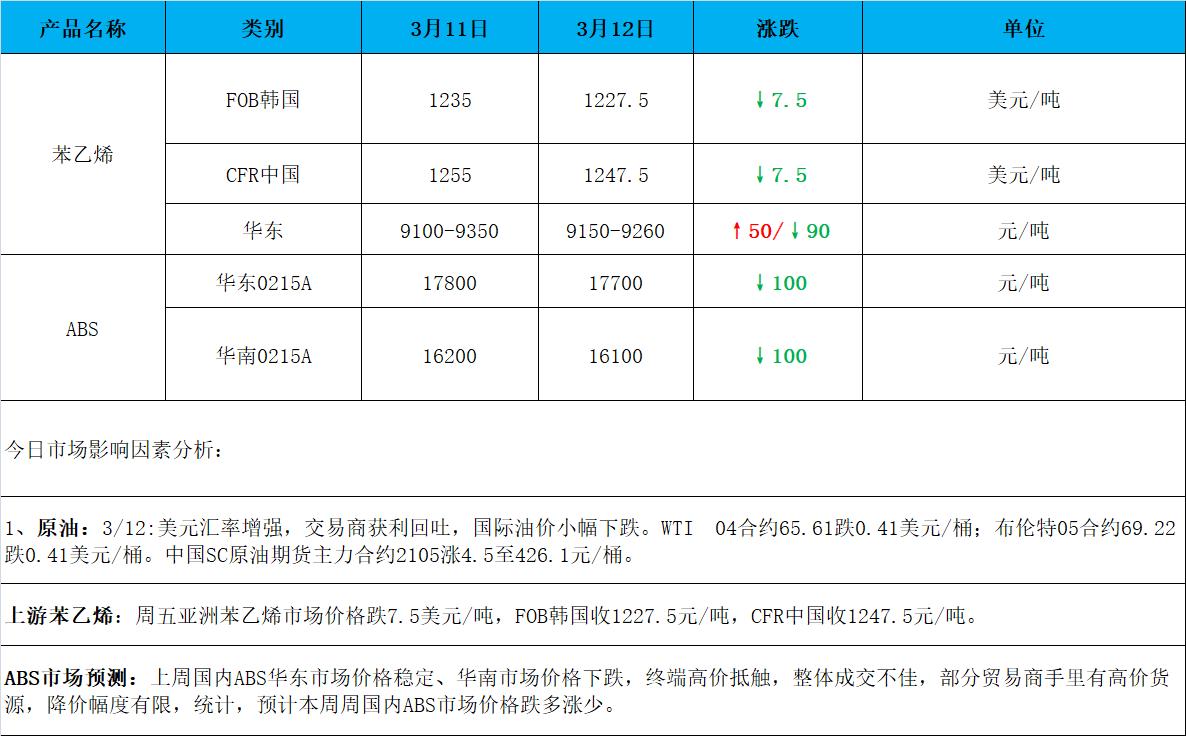 | 产品名称 | 类别 | 3月11日 | 3月12日 | 涨跌 | 单位 |
|---|---|---|---|---|---|
| 苯乙烯 | FOB韩国 | 1235 | 1227.5 | ↓7.5 | 美元/吨 |
|  | CFR中国 | 1255 | 1247.5 | ↓7.5 | 美元/吨 |
|  | 华东 | 9100-9350 | 9150-9260 | ↑50/↓90 | 元/吨 |
| ABS | 华东0215A | 17800 | 17700 | ↓100 | 元/吨 |
|  | 华南0215A | 16200 | 16100 | ↓100 | 元/吨 |

今日市场影响因素分析：

1、原油：3/12:美元汇率增强，交易商获利回吐，国际油价小幅下跌。WTI 04合约65.61跌0.41美元/桶；布伦特05合约69.22跌0.41美元/桶。中国SC原油期货主力合约2105涨4.5至426.1元/桶。

上游苯乙烯：周五亚洲苯乙烯市场价格跌7.5美元/吨，FOB韩国收1227.5元/吨，CFR中国收1247.5元/吨。

ABS市场预测：上周国内ABS华东市场价格稳定、华南市场价格下跌，终端高价抵触，整体成交不佳，部分贸易商手里有高价货源，降价幅度有限，统计，预计本周周国内ABS市场价格跌多涨少。